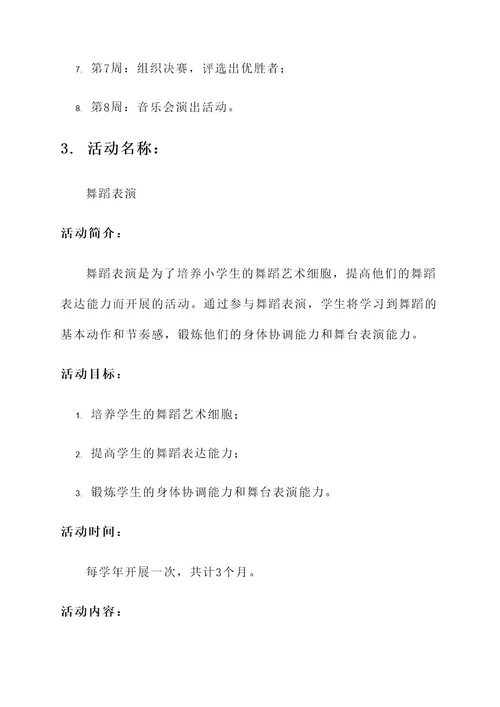 7. 第7周：组织决赛，评选出优胜者；

8. 第8周：音乐会演出活动。

3. 活动名称：

舞蹈表演

活动简介：

舞蹈表演是为了培养小学生的舞蹈艺术细胞，提高他们的舞蹈表达能力而开展的活动。通过参与舞蹈表演，学生将学习到舞蹈的基本动作和节奏感，锻炼他们的身体协调能力和舞台表演能力。

活动目标：

1. 培养学生的舞蹈艺术细胞；

2. 提高学生的舞蹈表达能力；

3. 锻炼学生的身体协调能力和舞台表演能力。

活动时间：

每学年开展一次，共计3个月。

活动内容：